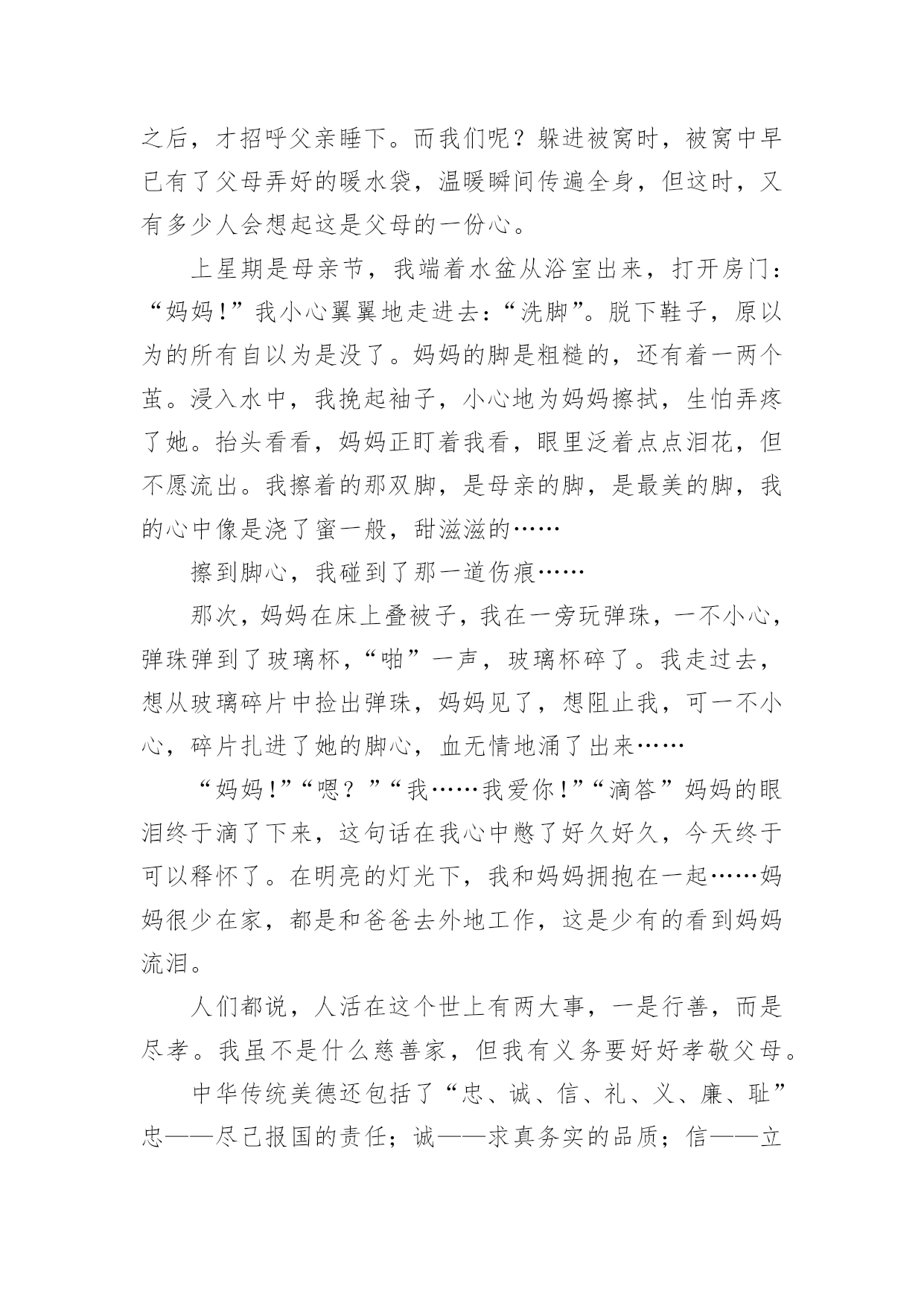 之后，才招呼父亲睡下。而我们呢？躲进被窝时，被窝中早已有了父母弄好的暖水袋，温暖瞬间传遍全身，但这时，又有多少人会想起这是父母的一份心。

上星期是母亲节，我端着水盆从浴室出来，打开房门：“妈妈！”我小心翼翼地走进去：“洗脚”。脱下鞋子，原以为的所有自以为是没了。妈妈的脚是粗糙的，还有着一两个茧。浸入水中，我挽起袖子，小心地为妈妈擦拭，生怕弄疼了她。抬头看看，妈妈正盯着我看，眼里泛着点点泪花，但不愿流出。我擦着的那双脚，是母亲的脚，是最美的脚，我的心中像是浇了蜜一般，甜滋滋的……

擦到脚心，我碰到了那一道伤痕……

那次，妈妈在床上叠被子，我在一旁玩弹珠，一不小心，弹珠弹到了玻璃杯，“啪”一声，玻璃杯碎了。我走过去，想从玻璃碎片中捡出弹珠，妈妈见了，想阻止我，可一不小心，碎片扎进了她的脚心，血无情地涌了出来……

“妈妈！”“嗯？”“我……我爱你！”“滴答”妈妈的眼泪终于滴了下来，这句话在我心中憋了好久好久，今天终于可以释怀了。在明亮的灯光下，我和妈妈拥抱在一起……妈妈很少在家，都是和爸爸去外地工作，这是少有的看到妈妈流泪。

人们都说，人活在这个世上有两大事，一是行善，而是尽孝。我虽不是什么慈善家，但我有义务要好好孝敬父母。

中华传统美德还包括了“忠、诚、信、礼、义、廉、耻”忠——尽己报国的责任；诚——求真务实的品质；信——立